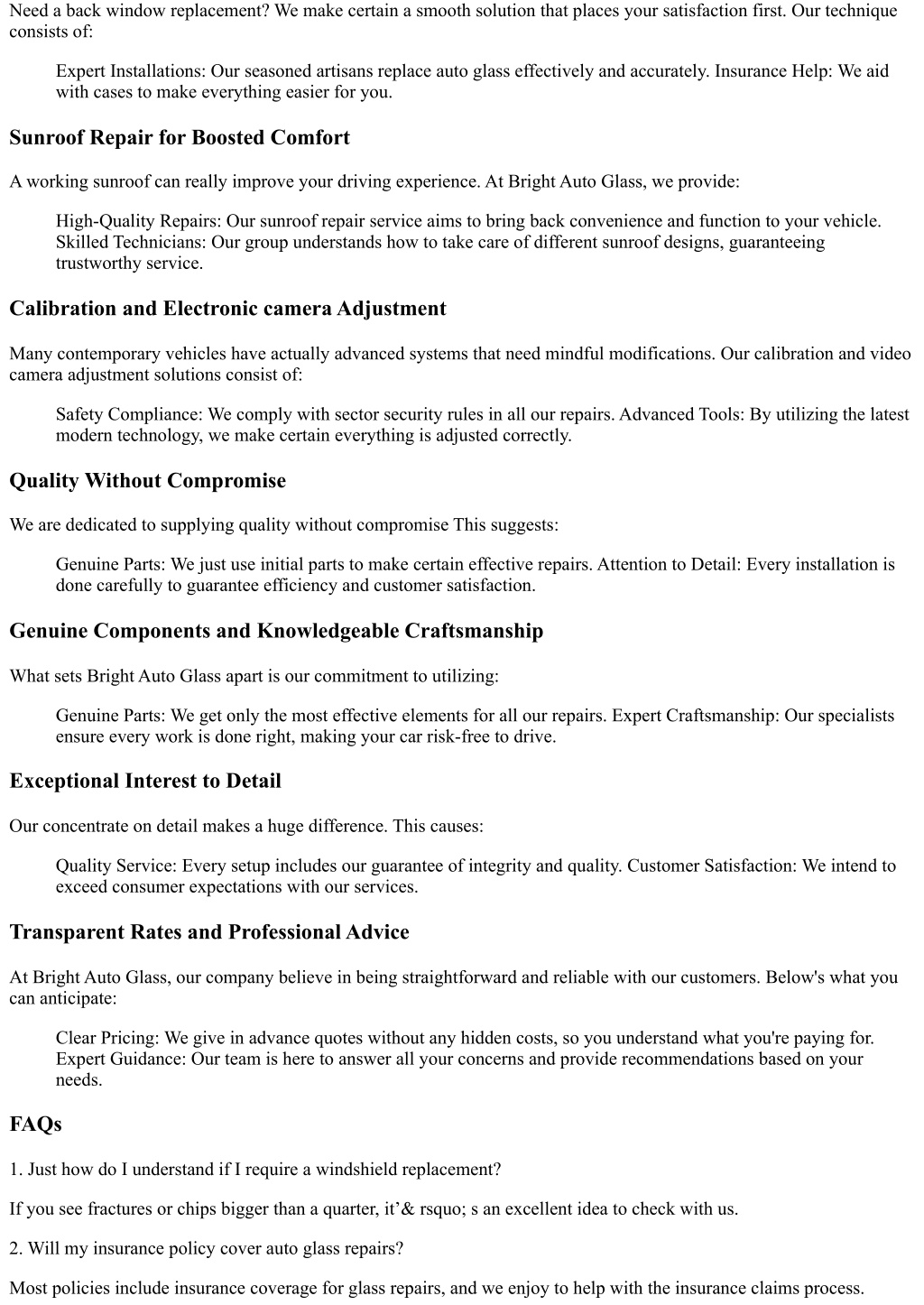 Need a back window replacement? We make certain a smooth solution that places your satisfaction first. Our technique consists of:

Expert Installations: Our seasoned artisans replace auto glass effectively and accurately. Insurance Help: We aid with cases to make everything easier for you.

Sunroof Repair for Boosted Comfort

A working sunroof can really improve your driving experience. At Bright Auto Glass, we provide:

High-Quality Repairs: Our sunroof repair service aims to bring back convenience and function to your vehicle. Skilled Technicians: Our group understands how to take care of different sunroof designs, guaranteeing trustworthy service.

Calibration and Electronic camera Adjustment

Many contemporary vehicles have actually advanced systems that need mindful modifications. Our calibration and video camera adjustment solutions consist of:

Safety Compliance: We comply with sector security rules in all our repairs. Advanced Tools: By utilizing the latest modern technology, we make certain everything is adjusted correctly.

Quality Without Compromise

We are dedicated to supplying quality without compromise This suggests:

Genuine Parts: We just use initial parts to make certain effective repairs. Attention to Detail: Every installation is done carefully to guarantee efficiency and customer satisfaction.

Genuine Components and Knowledgeable Craftsmanship

What sets Bright Auto Glass apart is our commitment to utilizing:

Genuine Parts: We get only the most effective elements for all our repairs. Expert Craftsmanship: Our specialists ensure every work is done right, making your car risk-free to drive.

Exceptional Interest to Detail

Our concentrate on detail makes a huge difference. This causes:

Quality Service: Every setup includes our guarantee of integrity and quality. Customer Satisfaction: We intend to exceed consumer expectations with our services.

Transparent Rates and Professional Advice

At Bright Auto Glass, our company believe in being straightforward and reliable with our customers. Below's what you can anticipate:

Clear Pricing: We give in advance quotes without any hidden costs, so you understand what you're paying for. Expert Guidance: Our team is here to answer all your concerns and provide recommendations based on your needs.

FAQs

1. Just how do I understand if I require a windshield replacement?

If you see fractures or chips bigger than a quarter, it’& rsquo; s an excellent idea to check with us.

2. Will my insurance policy cover auto glass repairs?

Most policies include insurance coverage for glass repairs, and we enjoy to help with the insurance claims process.